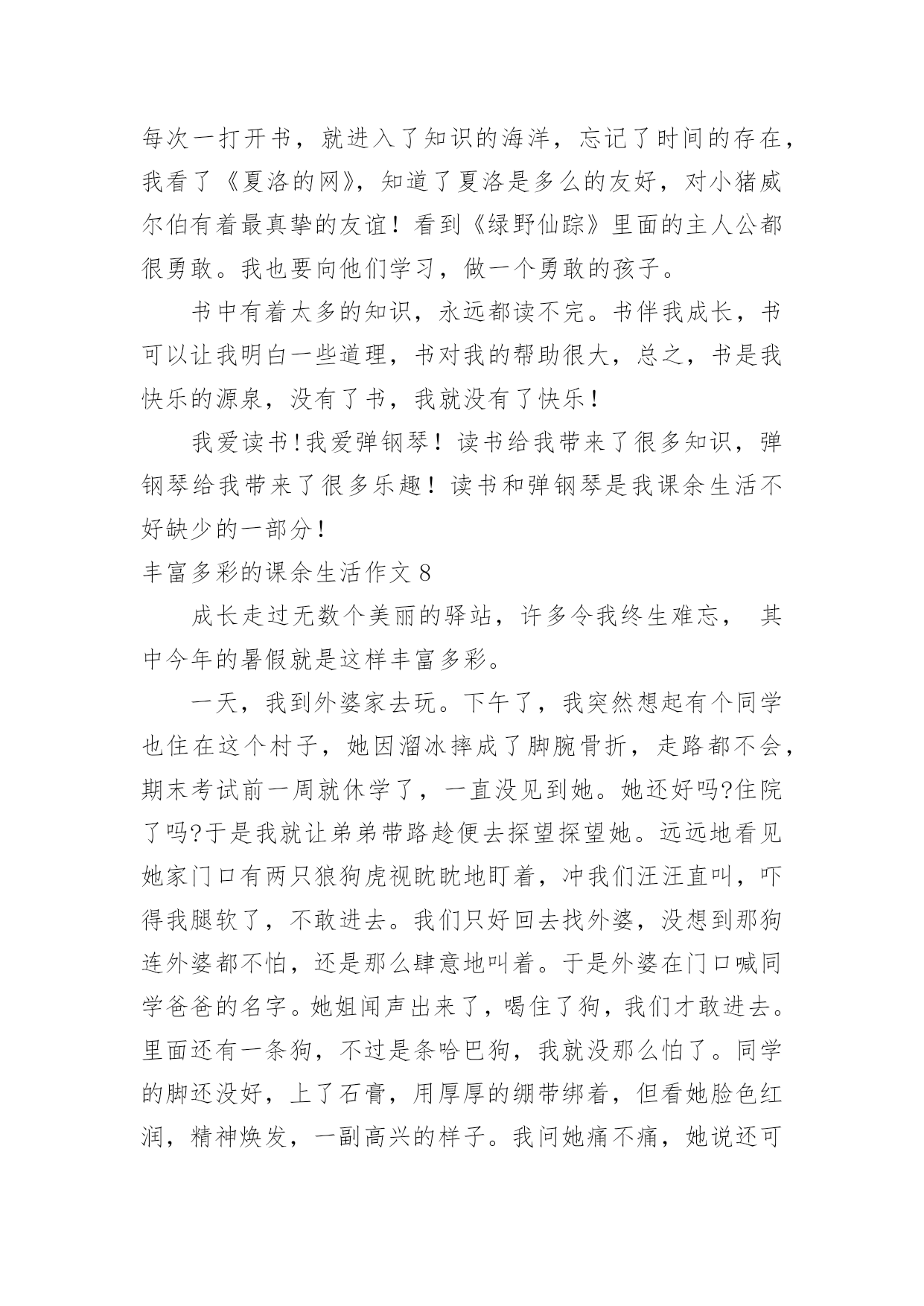 每次一打开书，就进入了知识的海洋，忘记了时间的存在，我看了《夏洛的网》，知道了夏洛是多么的友好，对小猪威尔伯有着最真挚的友谊！看到《绿野仙踪》里面的主人公都很勇敢。我也要向他们学习，做一个勇敢的孩子。

书中有着太多的知识，永远都读不完。书伴我成长，书可以让我明白一些道理，书对我的帮助很大，总之，书是我快乐的源泉，没有了书，我就没有了快乐！

我爱读书!我爱弹钢琴！读书给我带来了很多知识，弹钢琴给我带来了很多乐趣！读书和弹钢琴是我课余生活不好缺少的一部分！

丰富多彩的课余生活作文 8

成长走过无数个美丽的驿站，许多令我终生难忘， 其中今年的暑假就是这样丰富多彩。

一天，我到外婆家去玩。下午了，我突然想起有个同学也住在这个村子，她因溜冰摔成了脚腕骨折，走路都不会，期末考试前一周就休学了，一直没见到她。她还好吗?住院了吗?于是我就让弟弟带路趁便去探望探望她。远远地看见她家门口有两只狼狗虎视眈眈地盯着，冲我们汪汪直叫，吓得我腿软了，不敢进去。我们只好回去找外婆，没想到那狗连外婆都不怕，还是那么肆意地叫着。于是外婆在门口喊同学爸爸的名字。她姐闻声出来了，喝住了狗，我们才敢进去。里面还有一条狗，不过是条哈巴狗，我就没那么怕了。同学的脚还没好，上了石膏，用厚厚的绷带绑着，但看她脸色红润，精神焕发，一副高兴的样子。我问她痛不痛，她说还可